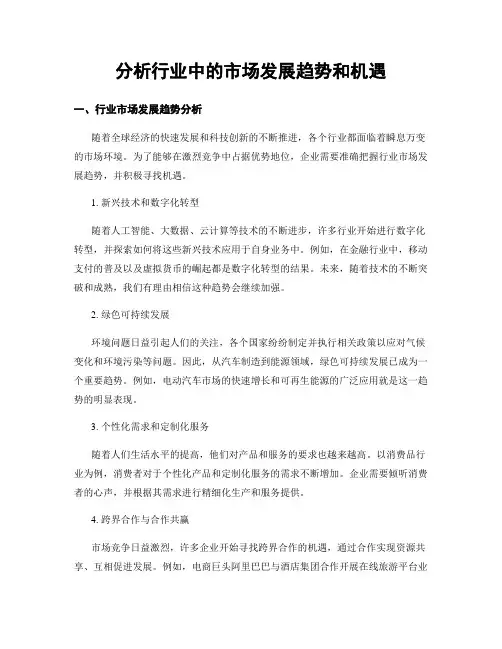 分析行业中的市场发展趋势和机遇

一、行业市场发展趋势分析

随着全球经济的快速发展和科技创新的不断推进，各个行业都面临着瞬息万变的市场环境。为了能够在激烈竞争中占据优势地位，企业需要准确把握行业市场发展趋势，并积极寻找机遇。

1. 新兴技术和数字化转型

随着人工智能、大数据、云计算等技术的不断进步，许多行业开始进行数字化转型，并探索如何将这些新兴技术应用于自身业务中。例如，在金融行业中，移动支付的普及以及虚拟货币的崛起都是数字化转型的结果。未来，随着技术的不断突破和成熟，我们有理由相信这种趋势会继续加强。

2. 绿色可持续发展

环境问题日益引起人们的关注，各个国家纷纷制定并执行相关政策以应对气候变化和环境污染等问题。因此，从汽车制造到能源领域，绿色可持续发展已成为一个重要趋势。例如，电动汽车市场的快速增长和可再生能源的广泛应用就是这一趋势的明显表现。

3. 个性化需求和定制化服务

随着人们生活水平的提高，他们对产品和服务的要求也越来越高。以消费品行业为例，消费者对于个性化产品和定制化服务的需求不断增加。企业需要倾听消费者的心声，并根据其需求进行精细化生产和服务提供。

4. 跨界合作与合作共赢

市场竞争日益激烈，许多企业开始寻找跨界合作的机遇，通过合作实现资源共享、互相促进发展。例如，电商巨头阿里巴巴与酒店集团合作开展在线旅游平台业